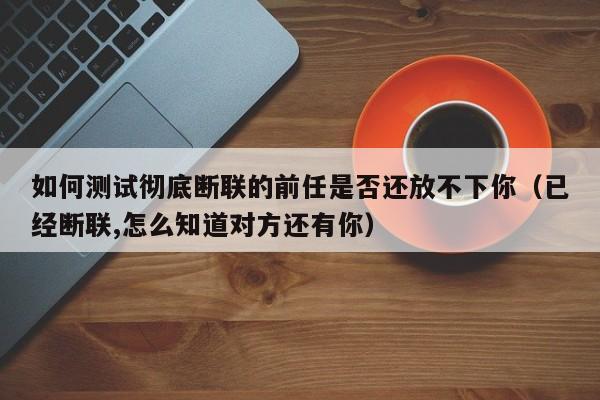 如何测试彻底断联的前任是否还放不下你（已经断联,怎么知道对方还有你）